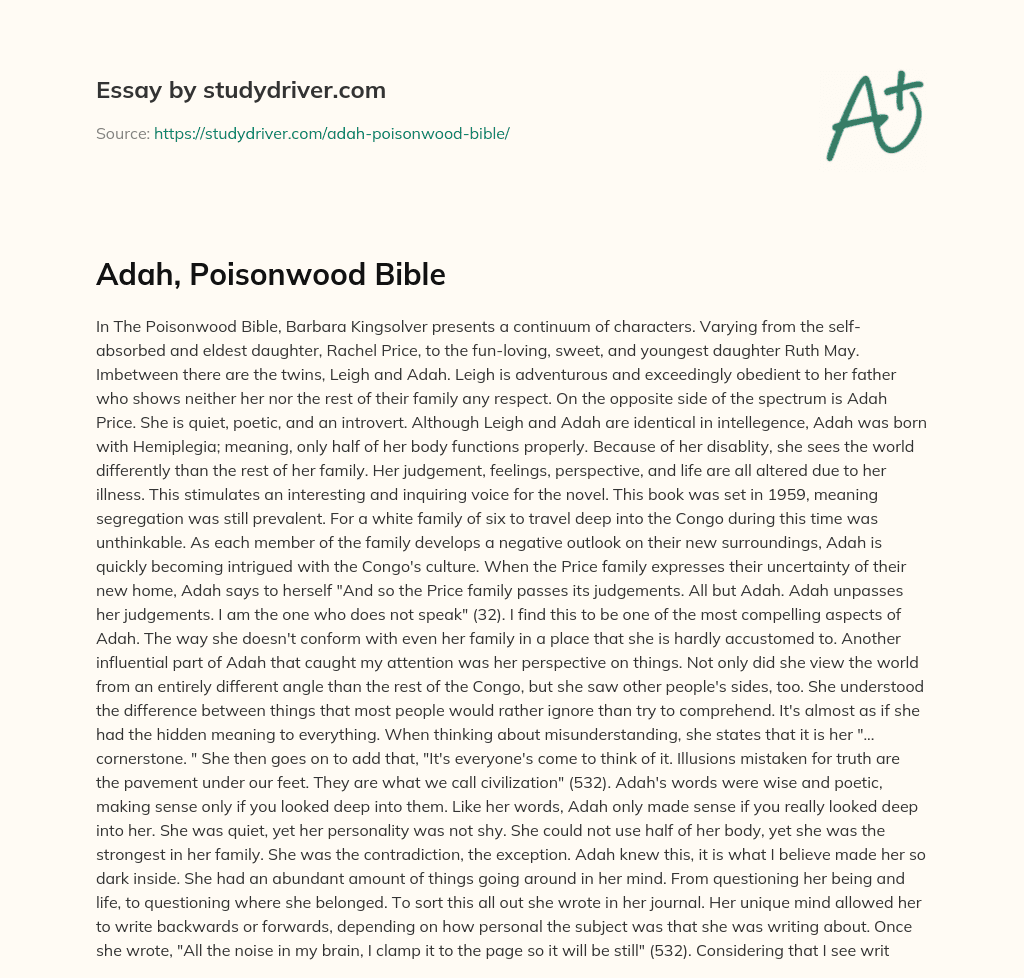 Essay by studydriver.com

Source: https://studydriver.com/adah-poisonwood-bible/

A+

Adah, Poisonwood Bible

In The Poisonwood Bible, Barbara Kingsolver presents a continuum of characters. Varying from the self-absorbed and eldest daughter, Rachel Price, to the fun-loving, sweet, and youngest daughter Ruth May. Imbetween there are the twins, Leigh and Adah. Leigh is adventurous and exceedingly obedient to her father who shows neither her nor the rest of their family any respect. On the opposite side of the spectrum is Adah Price. She is quiet, poetic, and an introvert. Although Leigh and Adah are identical in intellegence, Adah was born with Hemiplegia; meaning, only half of her body functions properly. Because of her disablity, she sees the world differently than the rest of her family. Her judgement, feelings, perspective, and life are all altered due to her illness. This stimulates an interesting and inquiring voice for the novel. This book was set in 1959, meaning segregation was still prevalent. For a white family of six to travel deep into the Congo during this time was unthinkable. As each member of the family develops a negative outlook on their new surroundings, Adah is quickly becoming intrigued with the Congo's culture. When the Price family expresses their uncertainty of their new home, Adah says to herself "And so the Price family passes its judgements. All but Adah. Adah unpasses her judgements. I am the one who does not speak" (32). I find this to be one of the most compelling aspects of Adah. The way she doesn't conform with even her family in a place that she is hardly accustomed to. Another influential part of Adah that caught my attention was her perspective on things. Not only did she view the world from an entirely different angle than the rest of the Congo, but she saw other people's sides, too. She understood the difference between things that most people would rather ignore than try to comprehend. It's almost as if she had the hidden meaning to everything. When thinking about misunderstanding, she states that it is her "... cornerstone. " She then goes on to add that, "It's everyone's come to think of it. Illusions mistaken for truth are the pavement under our feet. They are what we call civilization" (532). Adah's words were wise and poetic, making sense only if you looked deep into them. Like her words, Adah only made sense if you really looked deep into her. She was quiet, yet her personality was not shy. She could not use half of her body, yet she was the strongest in her family. She was the contradiction, the exception. Adah knew this, it is what I believe made her so dark inside. She had an abundant amount of things going around in her mind. From questioning her being and life, to questioning where she belonged. To sort this all out she wrote in her journal. Her unique mind allowed her to write backwards or forwards, depending on how personal the subject was that she was writing about. Once she wrote, "All the noise in my brain, I clamp it to the page so it will be still" (532). Considering that I see writ